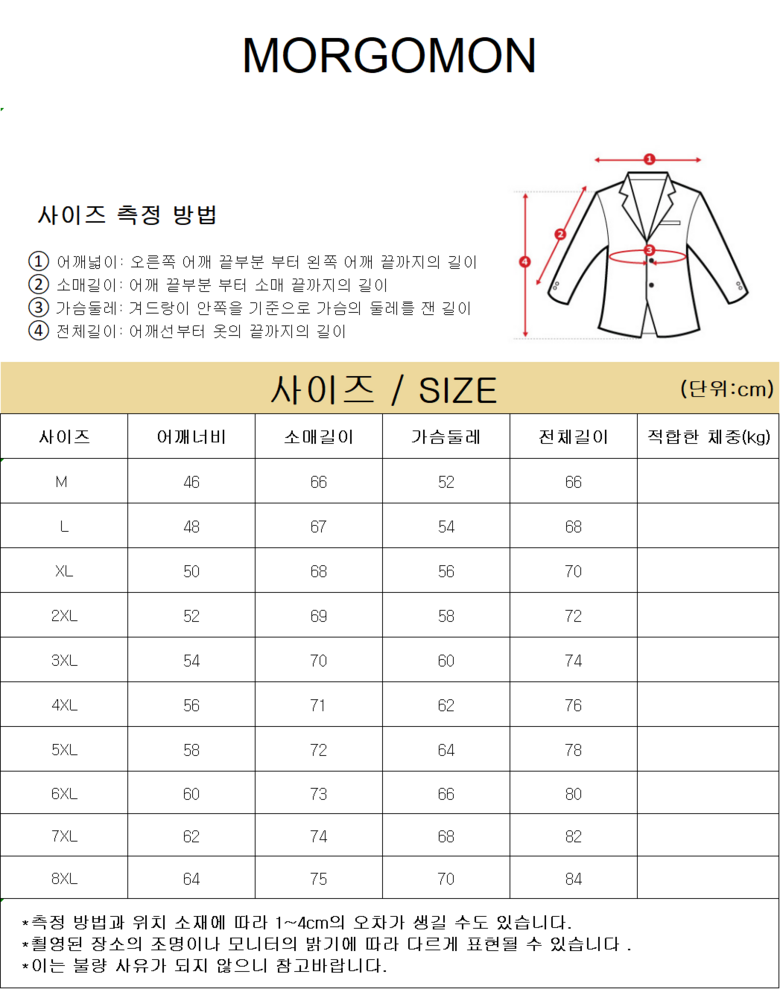 MORGOMON

사이즈 측정 방법

① 어깨넓이: 오른쪽 어깨 끝부분 부터 왼쪽 어깨 끝까지의 길이
② 소매길이: 어깨 끝부분 부터 소매 끝까지의 길이
③ 가슴둘레: 겨드랑이 안쪽을 기준으로 가슴의 둘레를 잰 길이
④ 전체길이: 어깨선부터 옷의 끝까지의 길이

1 2 3 4

사이즈 / SIZE

(단위:cm)

| 사이즈 | 어깨너비 | 소매길이 | 가슴둘레 | 전체길이 | 적합한 체중(kg) |
|---|---|---|---|---|---|
| M | 46 | 66 | 52 | 66 | |
| L | 48 | 67 | 54 | 68 | |
| XL | 50 | 68 | 56 | 70 | |
| 2XL | 52 | 69 | 58 | 72 | |
| 3XL | 54 | 70 | 60 | 74 | |
| 4XL | 56 | 71 | 62 | 76 | |
| 5XL | 58 | 72 | 64 | 78 | |
| 6XL | 60 | 73 | 66 | 80 | |
| 7XL | 62 | 74 | 68 | 82 | |
| 8XL | 64 | 75 | 70 | 84 | |

*측정 방법과 위치 소재에 따라 1~4cm의 오차가 생길 수도 있습니다.
*촬영된 장소의 조명이나 모니터의 밝기에 따라 다르게 표현될 수 있습니다 .
*이는 불량 사유가 되지 않으니 참고바랍니다.